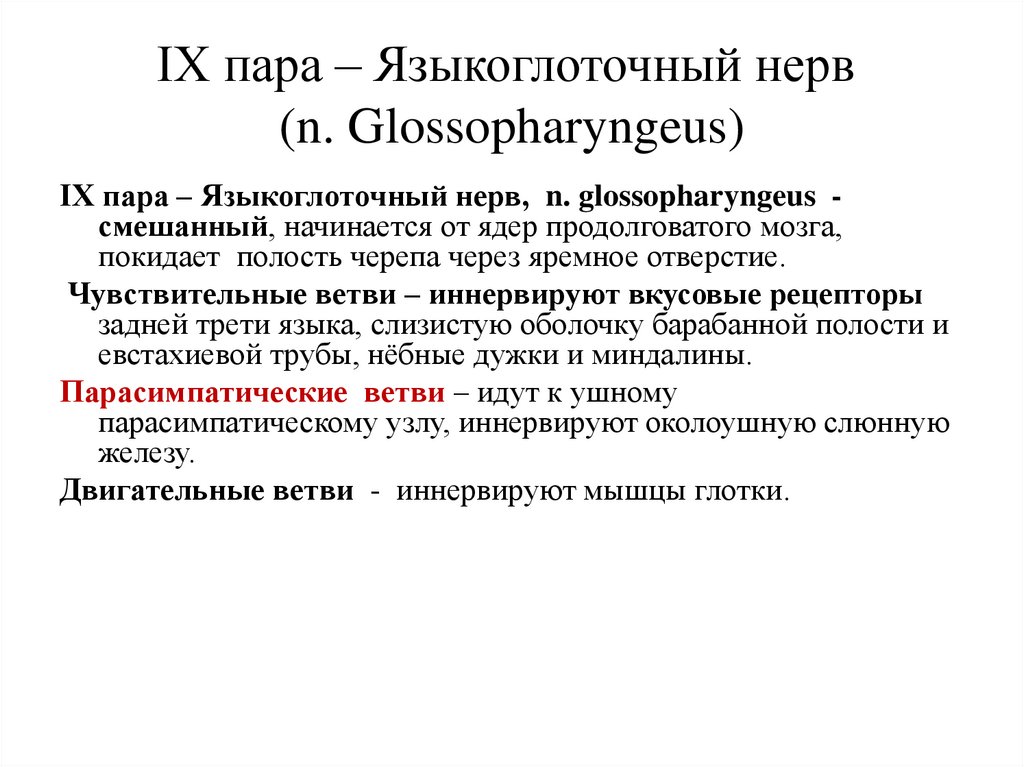 IX пара – Языкоглоточный нерв (n. Glossopharyngeus)

IX пара – Языкоглоточный нерв, n. glossopharyngeus - смешанный, начинается от ядер продолговатого мозга, покидает полость черепа через яремное отверстие.

Чувствительные ветви – иннервируют вкусовые рецепторы задней трети языка, слизистую оболочку барабанной полости и евстахиевой трубы, нёбные дужки и миндалины.

Парасимпатические ветви – идут к ушному парасимпатическому узлу, иннервируют околоушную слюнную железу.

Двигательные ветви - иннервируют мышцы глотки.